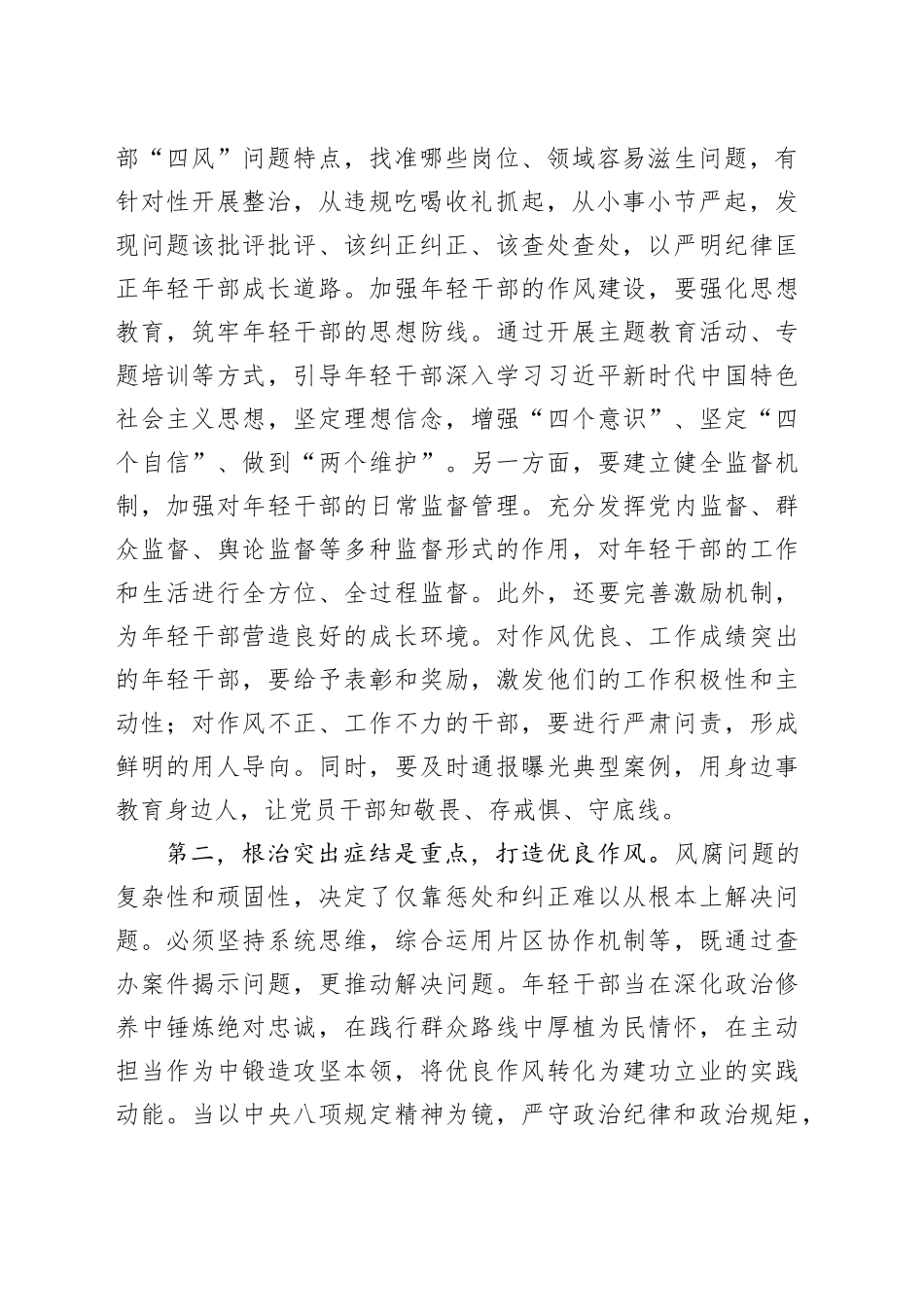 部“四风”问题特点，找准哪些岗位、领域容易滋生问题，有针对性开展整治，从违规吃喝收礼抓起，从小事小节严起，发现问题该批评批评、该纠正纠正、该查处查处，以严明纪律匡正年轻干部成长道路。加强年轻干部的作风建设，要强化思想教育，筑牢年轻干部的思想防线。通过开展主题教育活动、专题培训等方式，引导年轻干部深入学习习近平新时代中国特色社会主义思想，坚定理想信念，增强“四个意识”、坚定“四个自信”、做到“两个维护”。另一方面，要建立健全监督机制，加强对年轻干部的日常监督管理。充分发挥党内监督、群众监督、舆论监督等多种监督形式的作用，对年轻干部的工作和生活进行全方位、全过程监督。此外，还要完善激励机制，为年轻干部营造良好的成长环境。对作风优良、工作成绩突出的年轻干部，要给予表彰和奖励，激发他们的工作积极性和主动性；对作风不正、工作不力的干部，要进行严肃问责，形成鲜明的用人导向。同时，要及时通报曝光典型案例，用身边事教育身边人，让党员干部知敬畏、存戒惧、守底线。

第二，根治突出症结是重点，打造优良作风。风腐问题的复杂性和顽固性，决定了仅靠惩处和纠正难以从根本上解决问题。必须坚持系统思维，综合运用片区协作机制等，既通过查办案件揭示问题，更推动解决问题。年轻干部当在深化政治修养中锤炼绝对忠诚，在践行群众路线中厚植为民情怀，在主动担当作为中锻造攻坚本领，将优良作风转化为建功立业的实践动能。当以中央八项规定精神为镜，严守政治纪律和政治规矩，